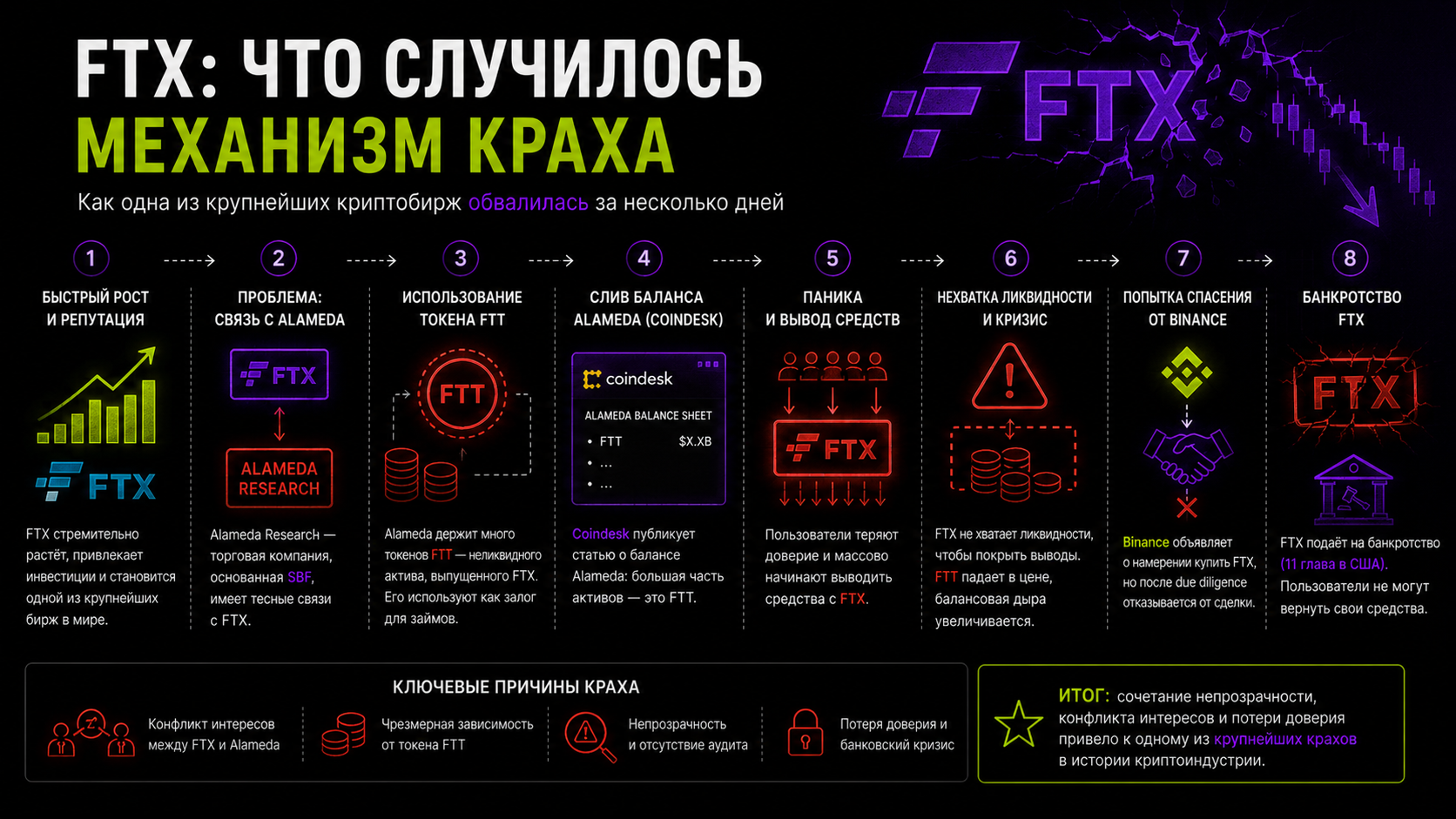 FTX: ЧТО СЛУЧИЛОСЬ
МЕХАНИЗМ КРАХА

Как одна из крупнейших криптобирж обвалилась за несколько дней

FTX

1
БЫСТРЫЙ РОСТ И РЕПУТАЦИЯ
FTX
FTX стремительно растёт, привлекает инвестиции и становится одной из крупнейших бирж в мире.

2
ПРОБЛЕМА: СВЯЗЬ С ALAMEDA
FTX
ALAMEDA RESEARCH
Alameda Research — торговая компания, основанная SBF, имеет тесные связи с FTX.

3
ИСПОЛЬЗОВАНИЕ ТОКЕНА FTT
FTT
Alameda держит много токенов FTT — неликвидного актива, выпущенного FTX. Его используют как залог для займов.

4
СЛИВ БАЛАНСА ALAMEDA (COINDESK)
coindesk
ALAMEDA BALANCE SHEET
• FTT $X.XB
• ...
• ...
Coindesk публикует статью о балансе Alameda: большая часть активов — это FTT.

5
ПАНИКА И ВЫВОД СРЕДСТВ
FTX
Пользователи теряют доверие и массово начинают выводить средства с FTX.

6
НЕХВАТКА ЛИКВИДНОСТИ И КРИЗИС
FTX не хватает ликвидности, чтобы покрыть выводы. FTT падает в цене, балансовая дыра увеличивается.

7
ПОПЫТКА СПАСЕНИЯ ОТ BINANCE
Binance объявляет о намерении купить FTX, но после due diligence отказывается от сделки.

8
БАНКРОТСТВО FTX
FTX
FTX подаёт на банкротство (11 глава в США). Пользователи не могут вернуть свои средства.

КЛЮЧЕВЫЕ ПРИЧИНЫ КРАХА
Конфликт интересов между FTX и Alameda
Чрезмерная зависимость от токена FTT
Непрозрачность и отсутствие аудита
Потеря доверия и банковский кризис

ИТОГ: сочетание непрозрачности, конфликта интересов и потери доверия привело к одному из крупнейших крахов в истории криптоиндустрии.